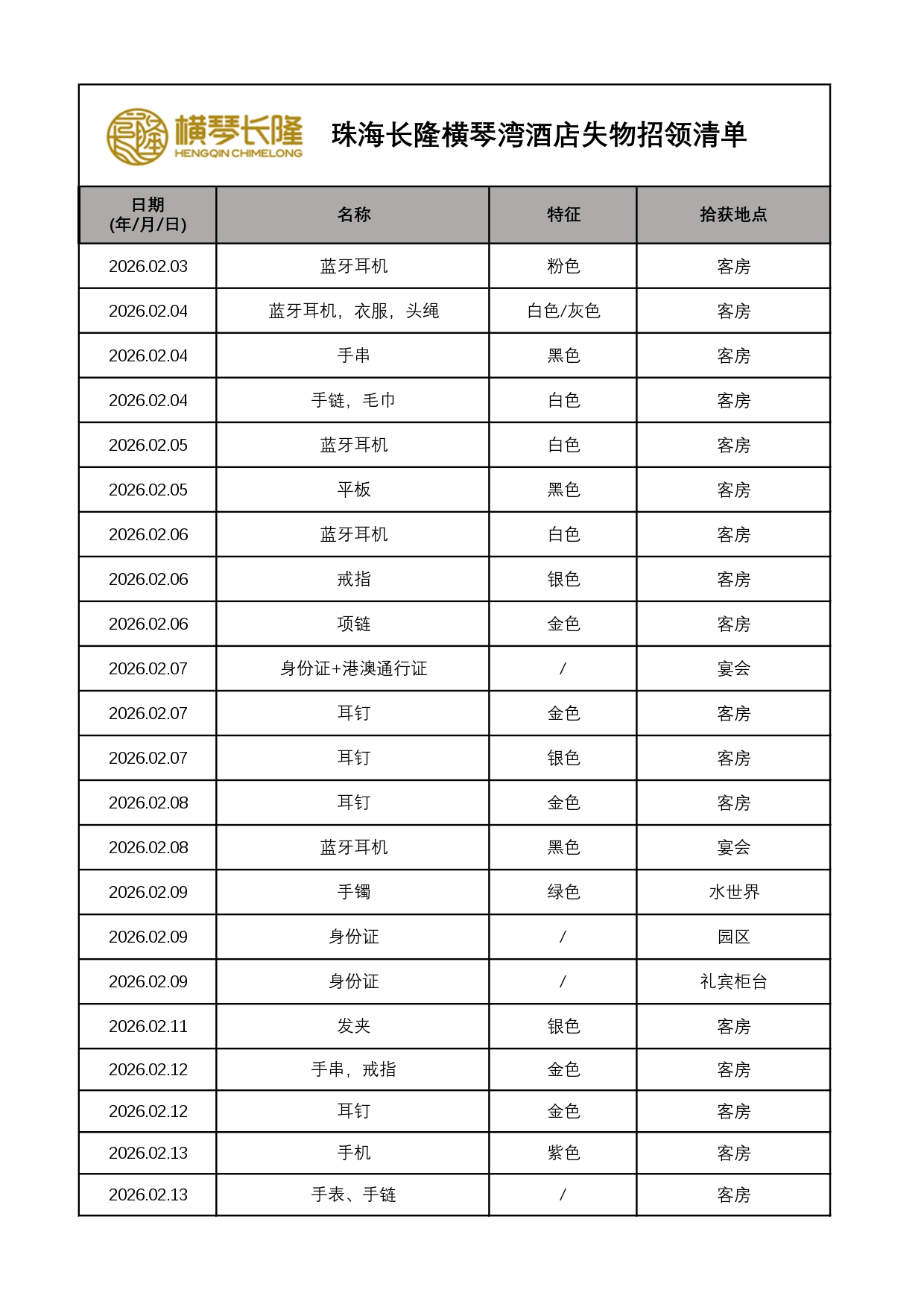 横琴长隆
HENGQIN CHIMELONG

珠海长隆横琴湾酒店失物招领清单

| 日期 (年/月/日) | 名称 | 特征 | 拾获地点 |
|---|---|---|---|
| 2026.02.03 | 蓝牙耳机 | 粉色 | 客房 |
| 2026.02.04 | 蓝牙耳机，衣服，头绳 | 白色/灰色 | 客房 |
| 2026.02.04 | 手串 | 黑色 | 客房 |
| 2026.02.04 | 手链，毛巾 | 白色 | 客房 |
| 2026.02.05 | 蓝牙耳机 | 白色 | 客房 |
| 2026.02.05 | 平板 | 黑色 | 客房 |
| 2026.02.06 | 蓝牙耳机 | 白色 | 客房 |
| 2026.02.06 | 戒指 | 银色 | 客房 |
| 2026.02.06 | 项链 | 金色 | 客房 |
| 2026.02.07 | 身份证+港澳通行证 | / | 宴会 |
| 2026.02.07 | 耳钉 | 金色 | 客房 |
| 2026.02.07 | 耳钉 | 银色 | 客房 |
| 2026.02.08 | 耳钉 | 金色 | 客房 |
| 2026.02.08 | 蓝牙耳机 | 黑色 | 宴会 |
| 2026.02.09 | 手镯 | 绿色 | 水世界 |
| 2026.02.09 | 身份证 | / | 园区 |
| 2026.02.09 | 身份证 | / | 礼宾柜台 |
| 2026.02.11 | 发夹 | 银色 | 客房 |
| 2026.02.12 | 手串，戒指 | 金色 | 客房 |
| 2026.02.12 | 耳钉 | 金色 | 客房 |
| 2026.02.13 | 手机 | 紫色 | 客房 |
| 2026.02.13 | 手表、手链 | / | 客房 |